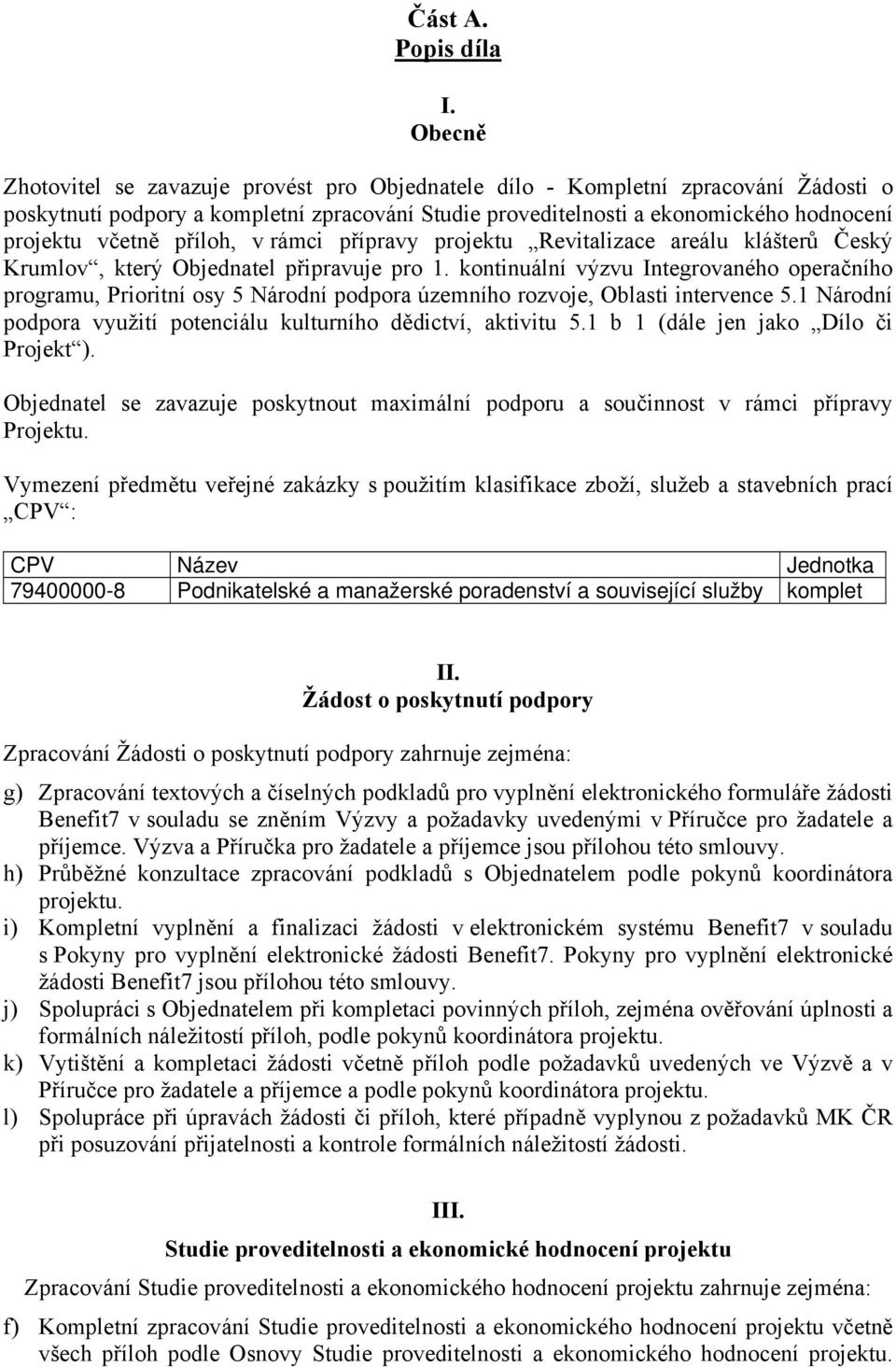 Část A.
Popis díla

I.
Obecně

Zhotovitel se zavazuje provést pro Objednatele dílo - Kompletní zpracování Žádosti o poskytnutí podpory a kompletní zpracování Studie proveditelnosti a ekonomického hodnocení projektu včetně příloh, v rámci přípravy projektu „Revitalizace areálu klášterů Český Krumlov“, který Objednatel připravuje pro 1. kontinuální výzvu Integrovaného operačního programu, Prioritní osy 5 Národní podpora územního rozvoje, Oblasti intervence 5.1 Národní podpora využití potenciálu kulturního dědictví, aktivitu 5.1 b 1 (dále jen jako „Dílo či Projekt“).

Objednatel se zavazuje poskytnout maximální podporu a součinnost v rámci přípravy Projektu.

Vymezení předmětu veřejné zakázky s použitím klasifikace zboží, služeb a stavebních prací „CPV“:

| CPV | Název | Jednotka |
|---|---|---|
| 79400000-8 | Podnikatelské a manažerské poradenství a související služby | komplet |

II.
Žádost o poskytnutí podpory

Zpracování Žádosti o poskytnutí podpory zahrnuje zejména:

g) Zpracování textových a číselných podkladů pro vyplnění elektronického formuláře žádosti Benefit7 v souladu se zněním Výzvy a požadavky uvedenými v Příručce pro žadatele a příjemce. Výzva a Příručka pro žadatele a příjemce jsou přílohou této smlouvy.
h) Průběžné konzultace zpracování podkladů s Objednatelem podle pokynů koordinátora projektu.
i) Kompletní vyplnění a finalizaci žádosti v elektronickém systému Benefit7 v souladu s Pokyny pro vyplnění elektronické žádosti Benefit7. Pokyny pro vyplnění elektronické žádosti Benefit7 jsou přílohou této smlouvy.
j) Spolupráci s Objednatelem při kompletaci povinných příloh, zejména ověřování úplnosti a formálních náležitostí příloh, podle pokynů koordinátora projektu.
k) Vytištění a kompletaci žádosti včetně příloh podle požadavků uvedených ve Výzvě a v Příručce pro žadatele a příjemce a podle pokynů koordinátora projektu.
l) Spolupráce při úpravách žádosti či příloh, které případně vyplynou z požadavků MK ČR při posuzování přijatelnosti a kontrole formálních náležitostí žádosti.

III.
Studie proveditelnosti a ekonomické hodnocení projektu

Zpracování Studie proveditelnosti a ekonomického hodnocení projektu zahrnuje zejména:

f) Kompletní zpracování Studie proveditelnosti a ekonomického hodnocení projektu včetně všech příloh podle Osnovy Studie proveditelnosti a ekonomického hodnocení projektu.